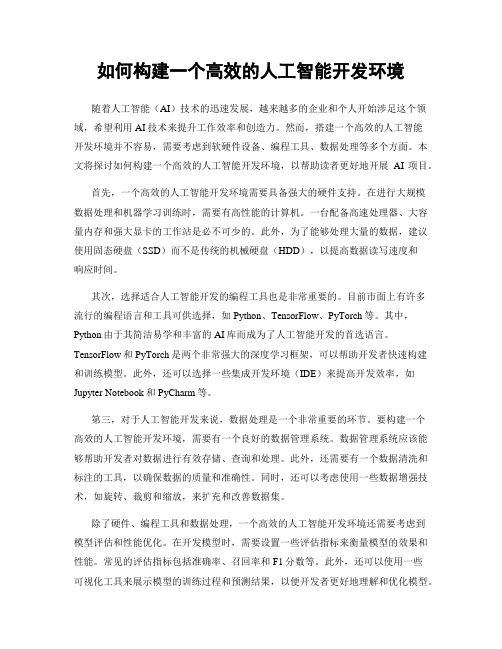 如何构建一个高效的人工智能开发环境

随着人工智能（AI）技术的迅速发展，越来越多的企业和个人开始涉足这个领域，希望利用 AI 技术来提升工作效率和创造力。然而，搭建一个高效的人工智能开发环境并不容易，需要考虑到软硬件设备、编程工具、数据处理等多个方面。本文将探讨如何构建一个高效的人工智能开发环境，以帮助读者更好地开展 AI 项目。

首先，一个高效的人工智能开发环境需要具备强大的硬件支持。在进行大规模数据处理和机器学习训练时，需要有高性能的计算机。一台配备高速处理器、大容量内存和强大显卡的工作站是必不可少的。此外，为了能够处理大量的数据，建议使用固态硬盘（SSD）而不是传统的机械硬盘（HDD），以提高数据读写速度和响应时间。

其次，选择适合人工智能开发的编程工具也是非常重要的。目前市面上有许多流行的编程语言和工具可供选择，如 Python、TensorFlow、PyTorch 等。其中，Python 由于其简洁易学和丰富的 AI 库而成为了人工智能开发的首选语言。TensorFlow 和 PyTorch 是两个非常强大的深度学习框架，可以帮助开发者快速构建和训练模型。此外，还可以选择一些集成开发环境（IDE）来提高开发效率，如 Jupyter Notebook 和 PyCharm 等。

第三，对于人工智能开发来说，数据处理是一个非常重要的环节。要构建一个高效的人工智能开发环境，需要有一个良好的数据管理系统。数据管理系统应该能够帮助开发者对数据进行有效存储、查询和处理。此外，还需要有一个数据清洗和标注的工具，以确保数据的质量和准确性。同时，还可以考虑使用一些数据增强技术，如旋转、裁剪和缩放，来扩充和改善数据集。

除了硬件、编程工具和数据处理，一个高效的人工智能开发环境还需要考虑到模型评估和性能优化。在开发模型时，需要设置一些评估指标来衡量模型的效果和性能。常见的评估指标包括准确率、召回率和 F1 分数等。此外，还可以使用一些可视化工具来展示模型的训练过程和预测结果，以便开发者更好地理解和优化模型。